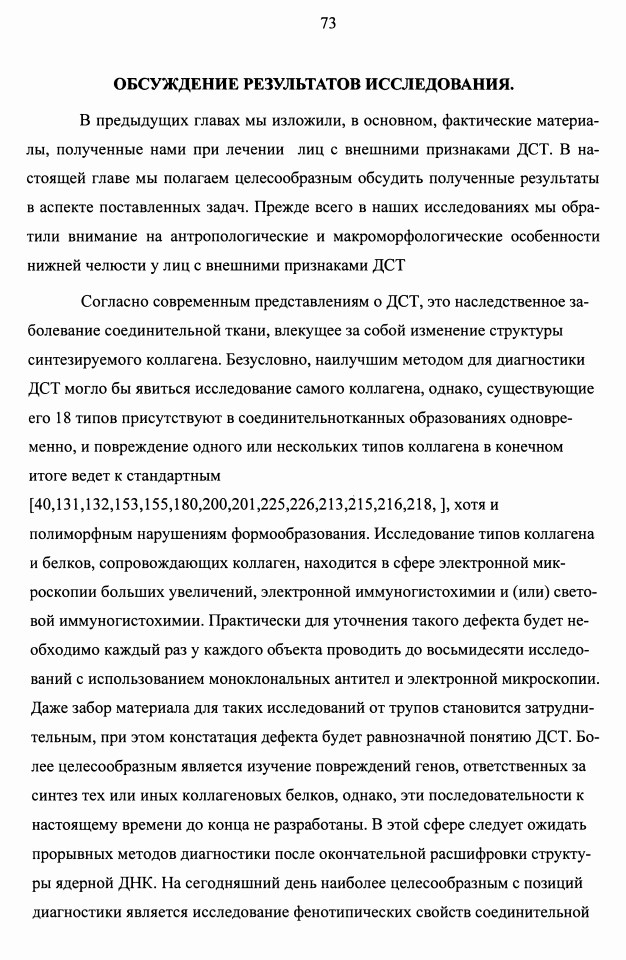 73

ОБСУЖДЕНИЕ РЕЗУЛЬТАТОВ ИССЛЕДОВАНИЯ.

В предыдущих главах мы изложили, в основном, фактические материалы, полученные нами при лечении лиц с внешними признаками ДСТ. В настоящей главе мы полагаем целесообразным обсудить полученные результаты в аспекте поставленных задач. Прежде всего в наших исследованиях мы обратили внимание на антропологические и макроморфологические особенности нижней челюсти у лиц с внешними признаками ДСТ

Согласно современным представлениям о ДСТ, это наследственное заболевание соединительной ткани, влекущее за собой изменение структуры синтезируемого коллагена. Безусловно, наилучшим методом для диагностики ДСТ могло бы явиться исследование самого коллагена, однако, существующие его 18 типов присутствуют в соединительнотканных образованиях одновременно, и повреждение одного или нескольких типов коллагена в конечном итоге ведет к стандартным [40,131,132,153,155,180,200,201,225,226,213,215,216,218, ], хотя и полиморфным нарушениям формообразования. Исследование типов коллагена и белков, сопровождающих коллаген, находится в сфере электронной микроскопии больших увеличений, электронной иммуногистохимии и (или) световой иммуногистохимии. Практически для уточнения такого дефекта будет необходимо каждый раз у каждого объекта проводить до восьмидесяти исследований с использованием моноклональных антител и электронной микроскопии. Даже забор материала для таких исследований от трупов становится затруднительным, при этом констатация дефекта будет равнозначной понятию ДСТ. Более целесообразным является изучение повреждений генов, ответственных за синтез тех или иных коллагеновых белков, однако, эти последовательности к настоящему времени до конца не разработаны. В этой сфере следует ожидать прорывных методов диагностики после окончательной расшифровки структуры ядерной ДНК. На сегодняшний день наиболее целесообразным с позиций диагностики является исследование фенотипических свойств соединительной